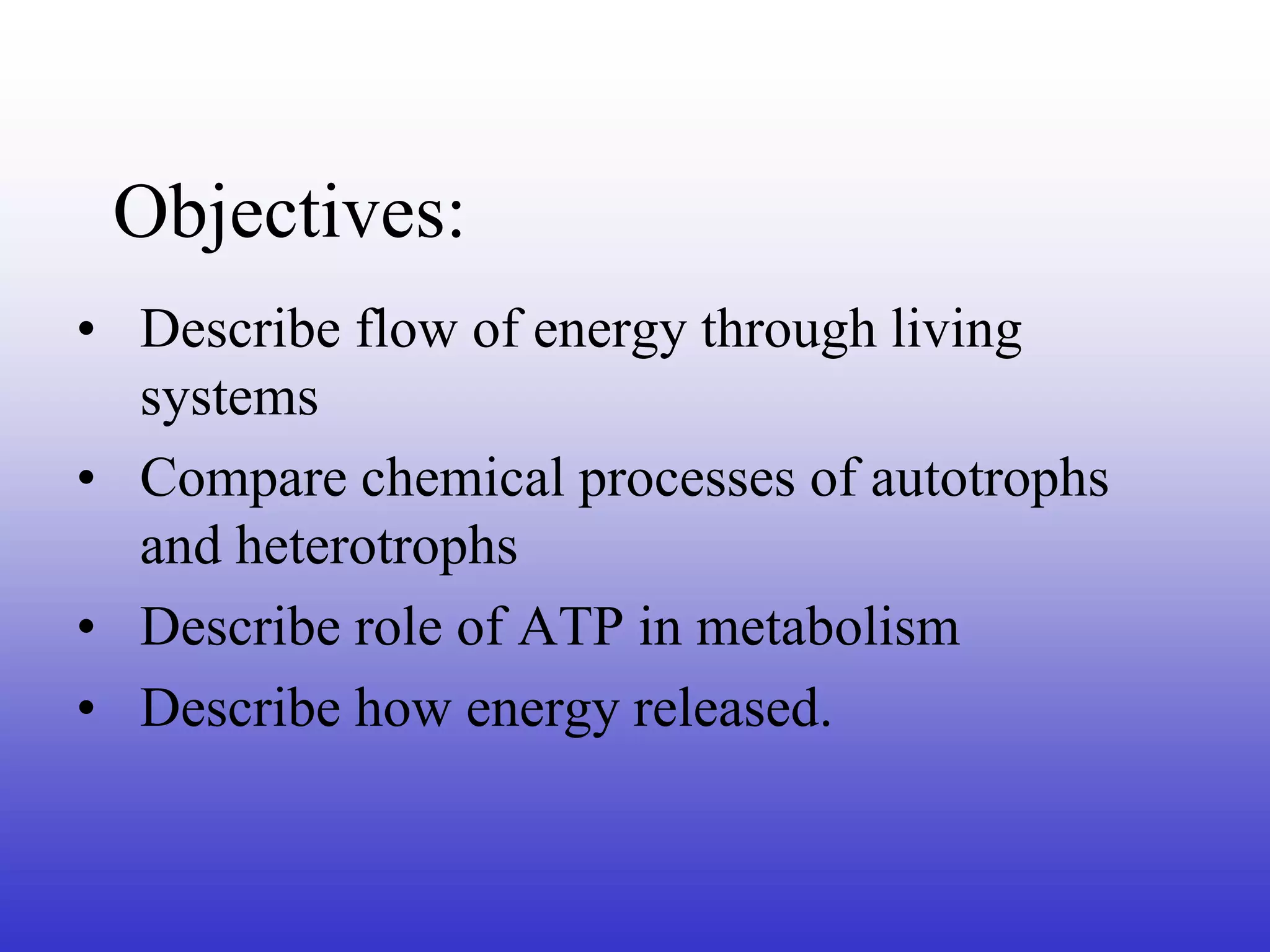 Objectives:

• Describe flow of energy through living systems
• Compare chemical processes of autotrophs and heterotrophs
• Describe role of ATP in metabolism
• Describe how energy released.